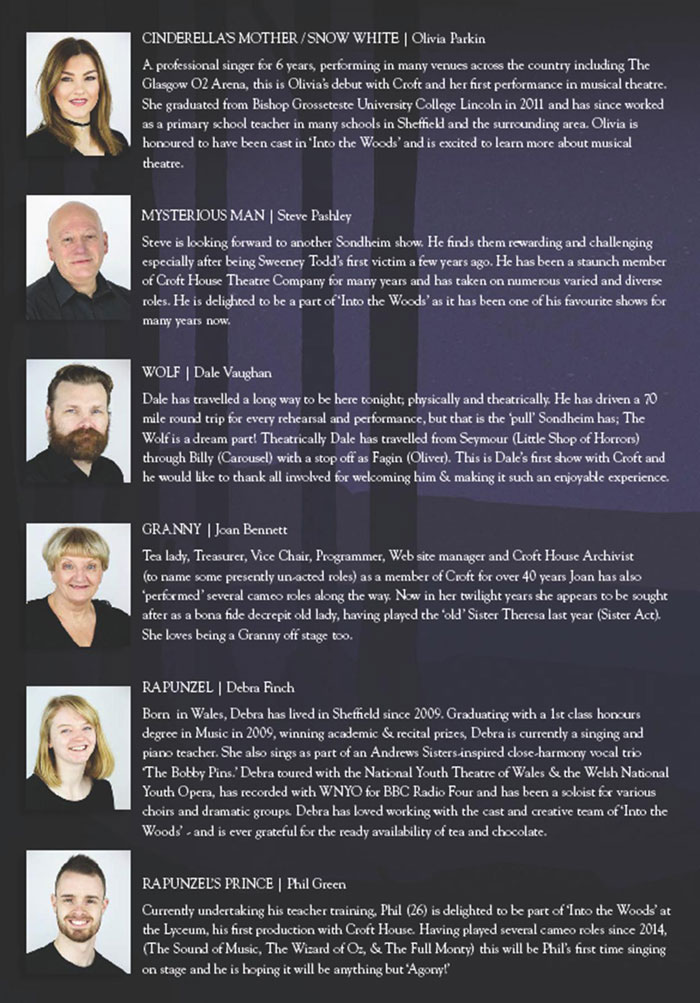 CINDERELLA'S MOTHER / SNOW WHITE | Olivia Parkin

A professional singer for 6 years, performing in many venues across the country including The Glasgow O2 Arena, this is Olivia's debut with Croft and her first performance in musical theatre. She graduated from Bishop Grosseteste University College Lincoln in 2011 and has since worked as a primary school teacher in many schools in Sheffield and the surrounding area. Olivia is honoured to have been cast in 'Into the Woods' and is excited to learn more about musical theatre.

MYSTERIOUS MAN | Steve Pashley

Steve is looking forward to another Sondheim show. He finds them rewarding and challenging especially after being Sweeney Todd's first victim a few years ago. He has been a staunch member of Croft House Theatre Company for many years and has taken on numerous varied and diverse roles. He is delighted to be a part of 'Into the Woods' as it has been one of his favourite shows for many years now.

WOLF | Dale Vaughan

Dale has travelled a long way to be here tonight; physically and theatrically. He has driven a 70 mile round trip for every rehearsal and performance, but that is the 'pull' Sondheim has; The Wolf is a dream part! Theatrically Dale has travelled from Seymour (Little Shop of Horrors) through Billy (Carousel) with a stop off as Fagin (Oliver). This is Dale's first show with Croft and he would like to thank all involved for welcoming him & making it such an enjoyable experience.

GRANNY | Joan Bennett

Tea lady, Treasurer, Vice Chair, Programmer, Web site manager and Croft House Archivist (to name some presently un-acted roles) as a member of Croft for over 40 years Joan has also 'performed' several cameo roles along the way. Now in her twilight years she appears to be sought after as a bona fide decrepit old lady, having played the 'old' Sister Theresa last year (Sister Act). She loves being a Granny off stage too.

RAPUNZEL | Debra Finch

Born in Wales, Debra has lived in Sheffield since 2009. Graduating with a 1st class honours degree in Music in 2009, winning academic & recital prizes, Debra is currently a singing and piano teacher. She also sings as part of an Andrews Sisters-inspired close-harmony vocal trio 'The Bobby Pins.' Debra toured with the National Youth Theatre of Wales & the Welsh National Youth Opera, has recorded with WNYO for BBC Radio Four and has been a soloist for various choirs and dramatic groups. Debra has loved working with the cast and creative team of 'Into the Woods' - and is ever grateful for the ready availability of tea and chocolate.

RAPUNZEL'S PRINCE | Phil Green

Currently undertaking his teacher training, Phil (26) is delighted to be part of 'Into the Woods' at the Lyceum, his first production with Croft House. Having played several cameo roles since 2014, (The Sound of Music, The Wizard of Oz, & The Full Monty) this will be Phil's first time singing on stage and he is hoping it will be anything but 'Agony!'